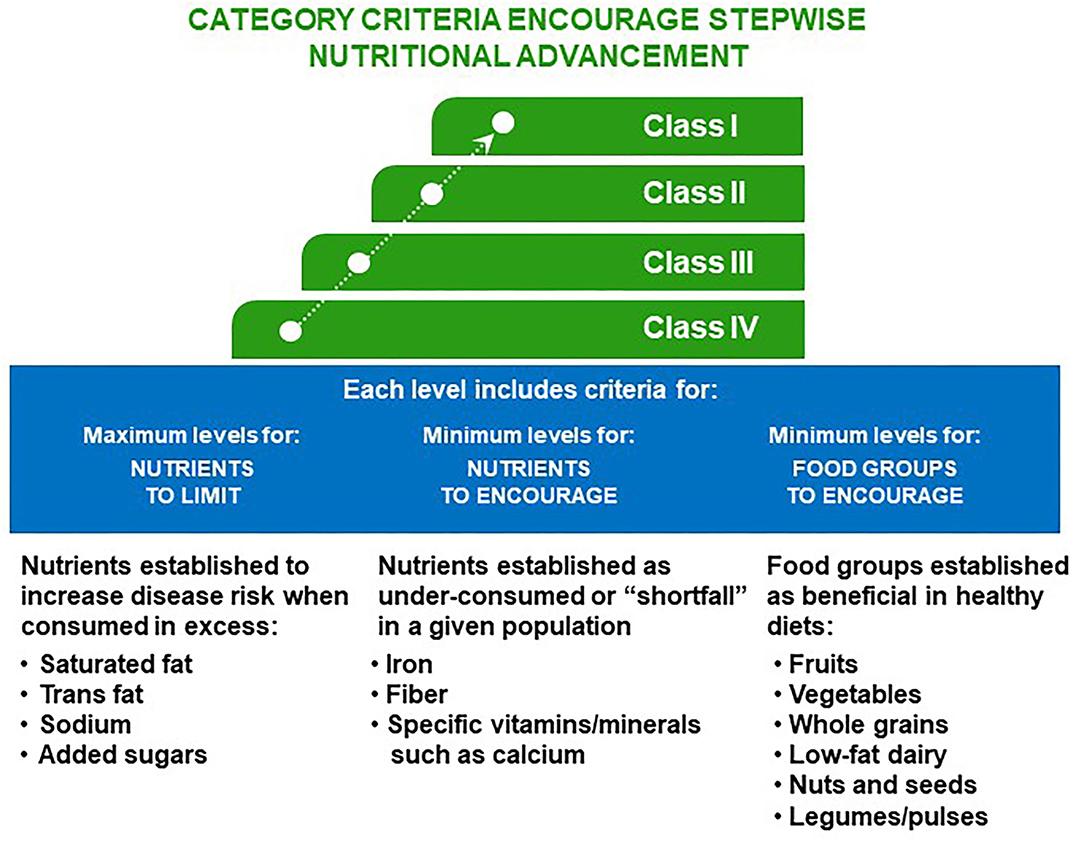 CATEGORY CRITERIA ENCOURAGE STEPWISE NUTRITIONAL ADVANCEMENT

Class I

Class II

Class III

Class IV

Each level includes criteria for:

Maximum levels for:
NUTRIENTS TO LIMIT

Minimum levels for:
NUTRIENTS TO ENCOURAGE

Minimum levels for:
FOOD GROUPS TO ENCOURAGE

Nutrients established to increase disease risk when consumed in excess:
• Saturated fat
• Trans fat
• Sodium
• Added sugars

Nutrients established as under-consumed or "shortfall" in a given population
• Iron
• Fiber
• Specific vitamins/minerals such as calcium

Food groups established as beneficial in healthy diets:
• Fruits
• Vegetables
• Whole grains
• Low-fat dairy
• Nuts and seeds
• Legumes/pulses